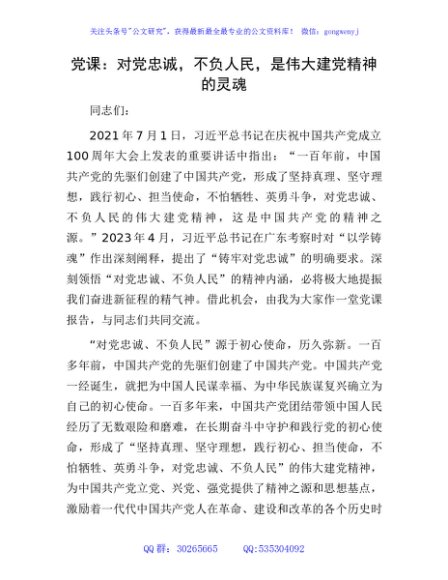 关注头条号"公文研究"，获得最新最全最专业的公文资料库！ 微信：gongwenyj

党课：对党忠诚，不负人民，是伟大建党精神的灵魂

同志们：

2021年7月1日，习近平总书记在庆祝中国共产党成立100周年大会上发表的重要讲话中指出："一百年前，中国共产党的先驱们创建了中国共产党，形成了坚持真理、坚守理想，践行初心、担当使命，不怕牺牲、英勇斗争，对党忠诚、不负人民的伟大建党精神，这是中国共产党的精神之源。"2023年4月，习近平总书记在广东考察时对"以学铸魂"作出深刻阐释，提出了"铸牢对党忠诚"的明确要求。深刻领悟"对党忠诚、不负人民"的精神内涵，必将极大地提振我们奋进新征程的精气神。借此机会，由我为大家作一堂党课报告，与同志们共同交流。

"对党忠诚、不负人民"源于初心使命，历久弥新。一百多年前，中国共产党的先驱们创建了中国共产党。中国共产党一经诞生，就把为中国人民谋幸福、为中华民族谋复兴确立为自己的初心使命。一百多年来，中国共产党团结带领中国人民经历了无数艰险和磨难，在长期奋斗中守护和践行党的初心使命，形成了"坚持真理、坚守理想，践行初心、担当使命，不怕牺牲、英勇斗争，对党忠诚、不负人民"的伟大建党精神，为中国共产党立党、兴党、强党提供了精神之源和思想基点，激励着一代代中国共产党人在革命、建设和改革的各个历史时

QQ群：30265665 QQ:535304092